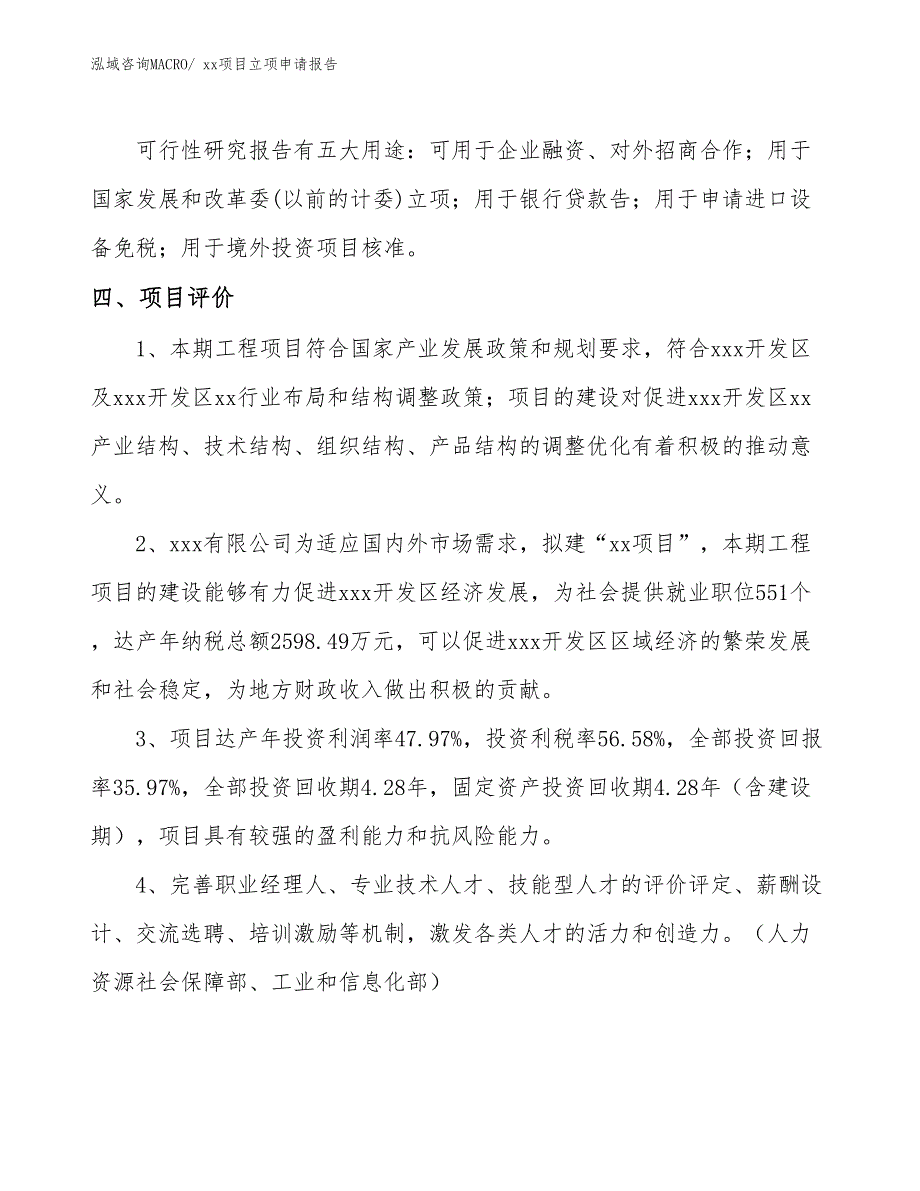 泓域咨询MACRO/ xx项目立项申请报告

可行性研究报告有五大用途：可用于企业融资、对外招商合作；用于国家发展和改革委(以前的计委)立项；用于银行贷款告；用于申请进口设备免税；用于境外投资项目核准。

四、项目评价

1、本期工程项目符合国家产业发展政策和规划要求，符合xxx开发区及xxx开发区xx行业布局和结构调整政策；项目的建设对促进xxx开发区xx产业结构、技术结构、组织结构、产品结构的调整优化有着积极的推动意义。

2、xxx有限公司为适应国内外市场需求，拟建“xx项目”，本期工程项目的建设能够有力促进xxx开发区经济发展，为社会提供就业职位551个，达产年纳税总额2598.49万元，可以促进xxx开发区区域经济的繁荣发展和社会稳定，为地方财政收入做出积极的贡献。

3、项目达产年投资利润率47.97%，投资利税率56.58%，全部投资回报率35.97%，全部投资回收期4.28年，固定资产投资回收期4.28年（含建设期），项目具有较强的盈利能力和抗风险能力。

4、完善职业经理人、专业技术人才、技能型人才的评价评定、薪酬设计、交流选聘、培训激励等机制，激发各类人才的活力和创造力。（人力资源社会保障部、工业和信息化部）